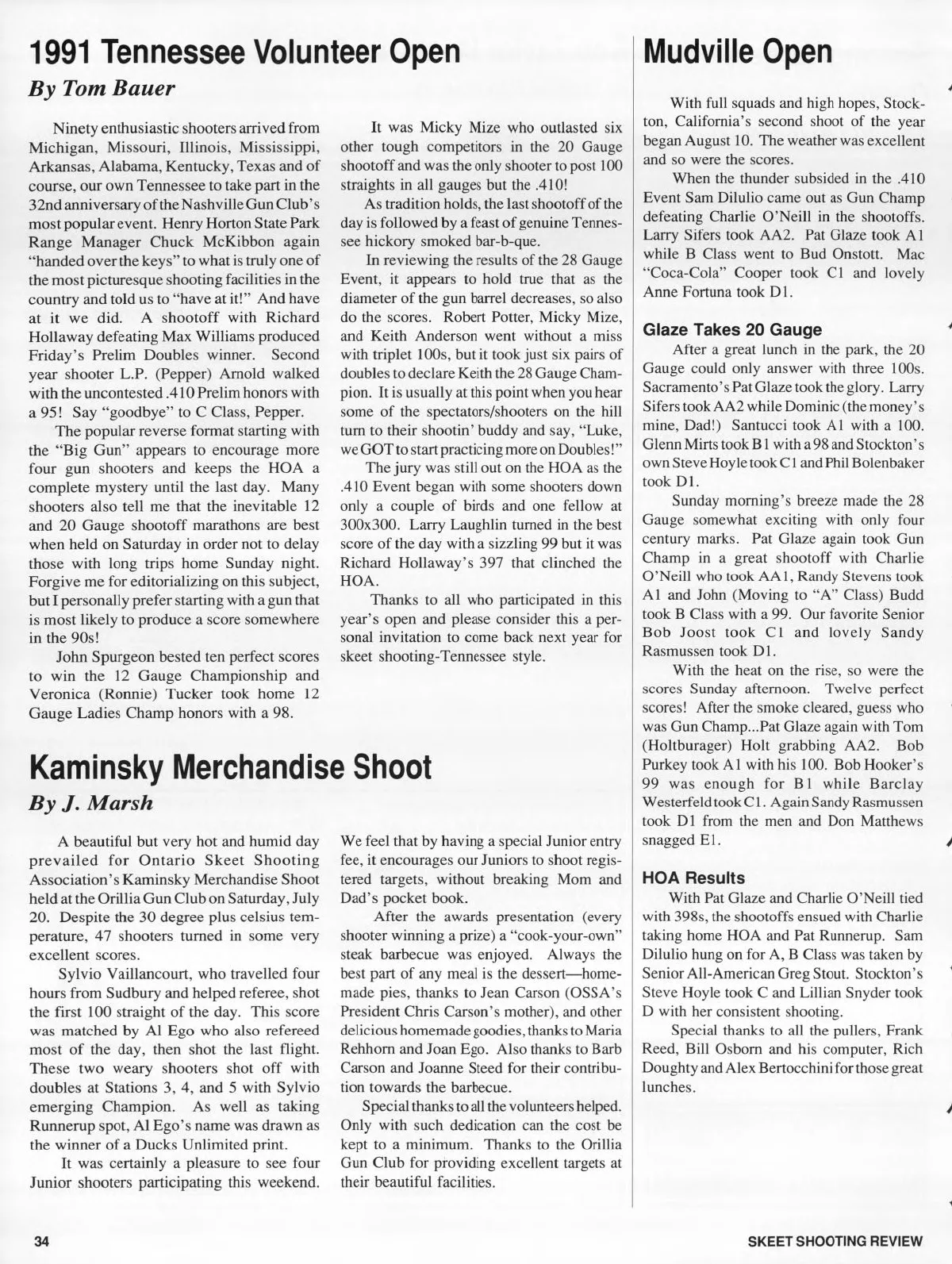 1991 Tennessee Volunteer Open

By Tom Bauer

Ninety enthusiastic shooters arrived from Michigan, Missouri, Illinois, Mississippi, Arkansas, Alabama, Kentucky, Texas and of course, our own Tennessee to take part in the 32nd anniversary of the Nashville Gun Club's most popular event. Henry Horton State Park Range Manager Chuck McKibbon again "handed over the keys" to what is truly one of the most picturesque shooting facilities in the country and told us to "have at it!" And have at it we did. A shootoff with Richard Hollaway defeating Max Williams produced Friday's Prelim Doubles winner. Second year shooter L.P. (Pepper) Arnold walked with the uncontested .410 Prelim honors with a 95! Say "goodbye" to C Class, Pepper.

The popular reverse format starting with the "Big Gun" appears to encourage more four gun shooters and keeps the HOA a complete mystery until the last day. Many shooters also tell me that the inevitable 12 and 20 Gauge shootoff marathons are best when held on Saturday in order not to delay those with long trips home Sunday night. Forgive me for editorializing on this subject, but I personally prefer starting with a gun that is most likely to produce a score somewhere in the 90s!

John Spurgeon bested ten perfect scores to win the 12 Gauge Championship and Veronica (Ronnie) Tucker took home 12 Gauge Ladies Champ honors with a 98.

It was Micky Mize who outlasted six other tough competitors in the 20 Gauge shootoff and was the only shooter to post 100 straights in all gauges but the .410!

As tradition holds, the last shootoff of the day is followed by a feast of genuine Tennessee hickory smoked bar-b-que.

In reviewing the results of the 28 Gauge Event, it appears to hold true that as the diameter of the gun barrel decreases, so also do the scores. Robert Potter, Micky Mize, and Keith Anderson went without a miss with triplet 100s, but it took just six pairs of doubles to declare Keith the 28 Gauge Champion. It is usually at this point when you hear some of the spectators/shooters on the hill turn to their shootin' buddy and say, "Luke, we GOT to start practicing more on Doubles!"

The jury was still out on the HOA as the .410 Event began with some shooters down only a couple of birds and one fellow at 300x300. Larry Laughlin turned in the best score of the day with a sizzling 99 but it was Richard Hollaway's 397 that clinched the HOA.

Thanks to all who participated in this year's open and please consider this a personal invitation to come back next year for skeet shooting-Tennessee style.

Kaminsky Merchandise Shoot

By J. Marsh

A beautiful but very hot and humid day prevailed for Ontario Skeet Shooting Association's Kaminsky Merchandise Shoot held at the Orillia Gun Club on Saturday, July 20. Despite the 30 degree plus celsius temperature, 47 shooters turned in some very excellent scores.

Sylvio Vaillancourt, who travelled four hours from Sudbury and helped referee, shot the first 100 straight of the day. This score was matched by Al Ego who also refereed most of the day, then shot the last flight. These two weary shooters shot off with doubles at Stations 3, 4, and 5 with Sylvio emerging Champion. As well as taking Runnerup spot, Al Ego's name was drawn as the winner of a Ducks Unlimited print.

It was certainly a pleasure to see four Junior shooters participating this weekend. We feel that by having a special Junior entry fee, it encourages our Juniors to shoot registered targets, without breaking Mom and Dad's pocket book.

After the awards presentation (every shooter winning a prize) a "cook-your-own" steak barbecue was enjoyed. Always the best part of any meal is the dessert—homemade pies, thanks to Jean Carson (OSSA's President Chris Carson's mother), and other delicious homemade goodies, thanks to Maria Rehhorn and Joan Ego. Also thanks to Barb Carson and Joanne Steed for their contribution towards the barbecue.

Special thanks to all the volunteers helped. Only with such dedication can the cost be kept to a minimum. Thanks to the Orillia Gun Club for providing excellent targets at their beautiful facilities.

Mudville Open

With full squads and high hopes, Stockton, California's second shoot of the year began August 10. The weather was excellent and so were the scores.

When the thunder subsided in the .410 Event Sam Dilulio came out as Gun Champ defeating Charlie O'Neill in the shootoffs. Larry Sifers took AA2. Pat Glaze took A1 while B Class went to Bud Onstott. Mac "Coca-Cola" Cooper took C1 and lovely Anne Fortuna took D1.

Glaze Takes 20 Gauge

After a great lunch in the park, the 20 Gauge could only answer with three 100s. Sacramento's Pat Glaze took the glory. Larry Sifers took AA2 while Dominic (the money's mine, Dad!) Santucci took A1 with a 100. Glenn Mirts took B1 with a 98 and Stockton's own Steve Hoyle took C1 and Phil Bolenbaker took D1.

Sunday morning's breeze made the 28 Gauge somewhat exciting with only four century marks. Pat Glaze again took Gun Champ in a great shootoff with Charlie O'Neill who took AA1, Randy Stevens took A1 and John (Moving to "A" Class) Budd took B Class with a 99. Our favorite Senior Bob Joost took C1 and lovely Sandy Rasmussen took D1.

With the heat on the rise, so were the scores Sunday afternoon. Twelve perfect scores! After the smoke cleared, guess who was Gun Champ...Pat Glaze again with Tom (Holtburager) Holt grabbing AA2. Bob Purkey took A1 with his 100. Bob Hooker's 99 was enough for B1 while Barclay Westerfeld took C1. Again Sandy Rasmussen took D1 from the men and Don Matthews snagged E1.

HOA Results

With Pat Glaze and Charlie O'Neill tied with 398s, the shootoffs ensued with Charlie taking home HOA and Pat Runnerup. Sam Dilulio hung on for A, B Class was taken by Senior All-American Greg Stout. Stockton's Steve Hoyle took C and Lillian Snyder took D with her consistent shooting.

Special thanks to all the pullers, Frank Reed, Bill Osborn and his computer, Rich Doughty and Alex Bertocchini for those great lunches.

34

SKEET SHOOTING REVIEW